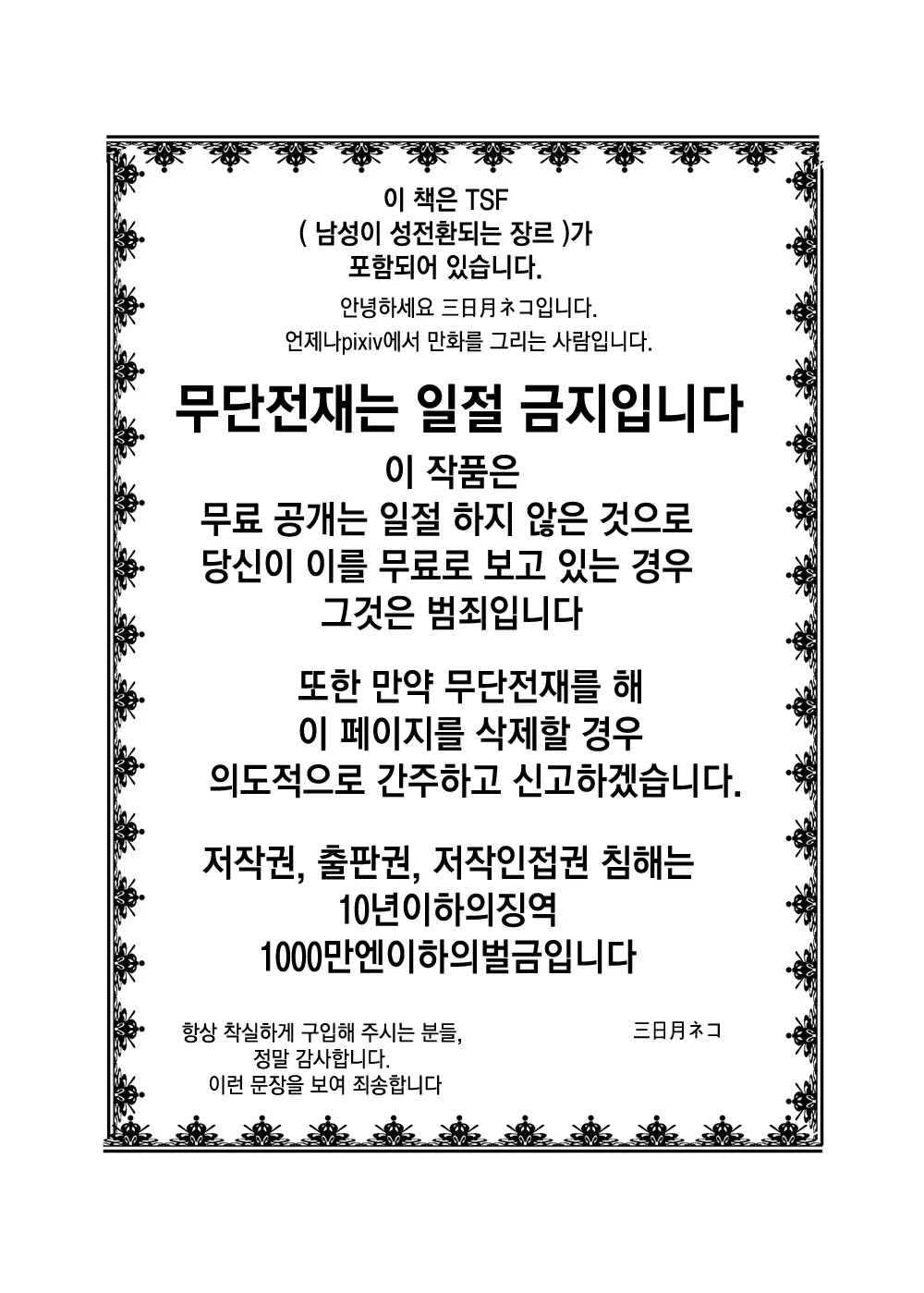 이 책은 TSF
( 남성이 성전환되는 장르 )가
포함되어 있습니다.

안녕하세요 三日月ネコ입니다.
언제나pixiv에서 만화를 그리는 사람입니다.

무단전재는 일절 금지입니다

이 작품은
무료 공개는 일절 하지 않은 것으로
당신이 이를 무료로 보고 있는 경우
그것은 범죄입니다

또한 만약 무단전재를 해
이 페이지를 삭제할 경우
의도적으로 간주하고 신고하겠습니다.

저작권, 출판권, 저작인접권 침해는
10년이하의징역
1000만엔이하의벌금입니다

항상 착실하게 구입해 주시는 분들,
정말 감사합니다.
이런 문장을 보여 죄송합니다

三日月ネコ